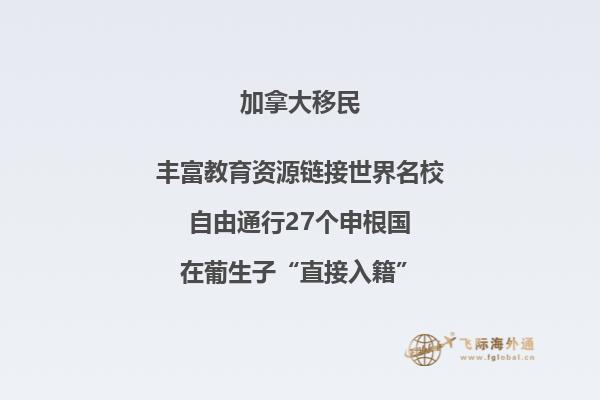 加拿大移民

丰富教育资源链接世界名校

自由通行27个申根国

在葡生子“直接入籍”

飞际海外通
www.fglobal.cn